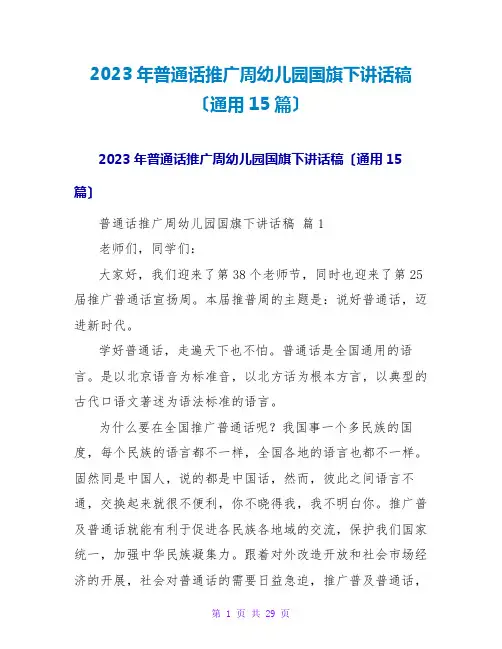 2023年普通话推广周幼儿园国旗下讲话稿〔通用15篇〕

2023年普通话推广周幼儿园国旗下讲话稿〔通用15篇〕

普通话推广周幼儿园国旗下讲话稿 篇1

老师们，同学们：

大家好，我们迎来了第38个老师节，同时也迎来了第25届推广普通话宣扬周。本届推普周的主题是：说好普通话，迈进新时代。

学好普通话，走遍天下也不怕。普通话是全国通用的语言。是以北京语音为标准音，以北方话为根本方言，以典型的古代口语文著述为语法标准的语言。

为什么要在全国推广普通话呢？我国事一个多民族的国度，每个民族的语言都不一样，全国各地的语言也都不一样。固然同是中国人，说的都是中国话，然而，彼此之间语言不通，交换起来就很不便利，你不晓得我，我不明白你。推广普及普通话就能有利于促进各民族各地域的交流，保护我们国家统一，加强中华民族凝集力。跟着对外改造开放和社会市场经济的开展，社会对普通话的需要日益急迫，推广普及普通话，

第 1 页 共 29 页